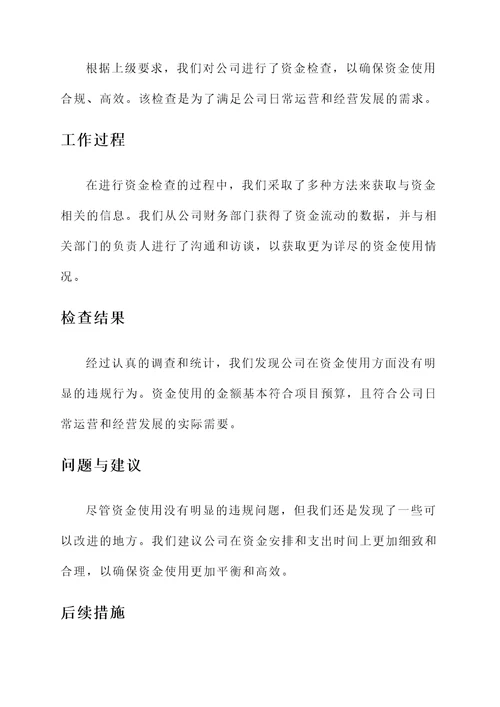 根据上级要求，我们对公司进行了资金检查，以确保资金使用合规、高效。该检查是为了满足公司日常运营和经营发展的需求。

工作过程

在进行资金检查的过程中，我们采取了多种方法来获取与资金相关的信息。我们从公司财务部门获得了资金流动的数据，并与相关部门的负责人进行了沟通和访谈，以获取更为详尽的资金使用情况。

检查结果

经过认真的调查和统计，我们发现公司在资金使用方面没有明显的违规行为。资金使用的金额基本符合项目预算，且符合公司日常运营和经营发展的实际需要。

问题与建议

尽管资金使用没有明显的违规问题，但我们还是发现了一些可以改进的地方。我们建议公司在资金安排和支出时间上更加细致和合理，以确保资金使用更加平衡和高效。

后续措施